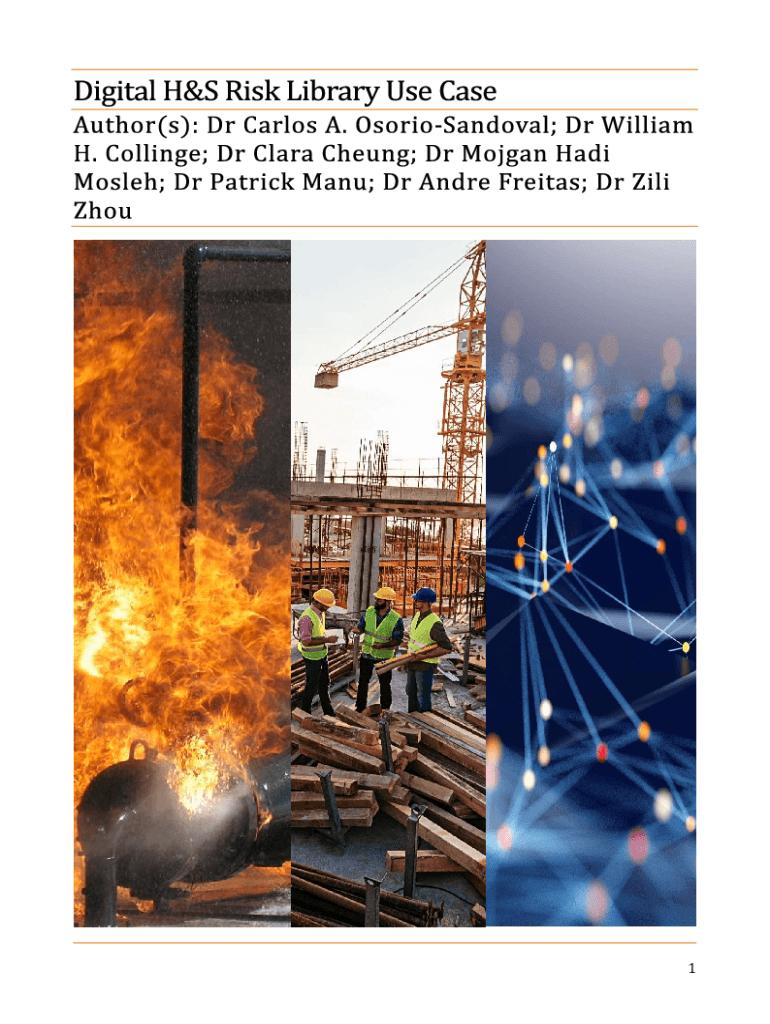 Digital H&S Risk Library Use Case

Author(s): Dr Carlos A. Osorio-Sandoval; Dr William H. Collinge; Dr Clara Cheung; Dr Mojgan Hadi Mosleh; Dr Patrick Manu; Dr Andre Freitas; Dr Zili Zhou

1